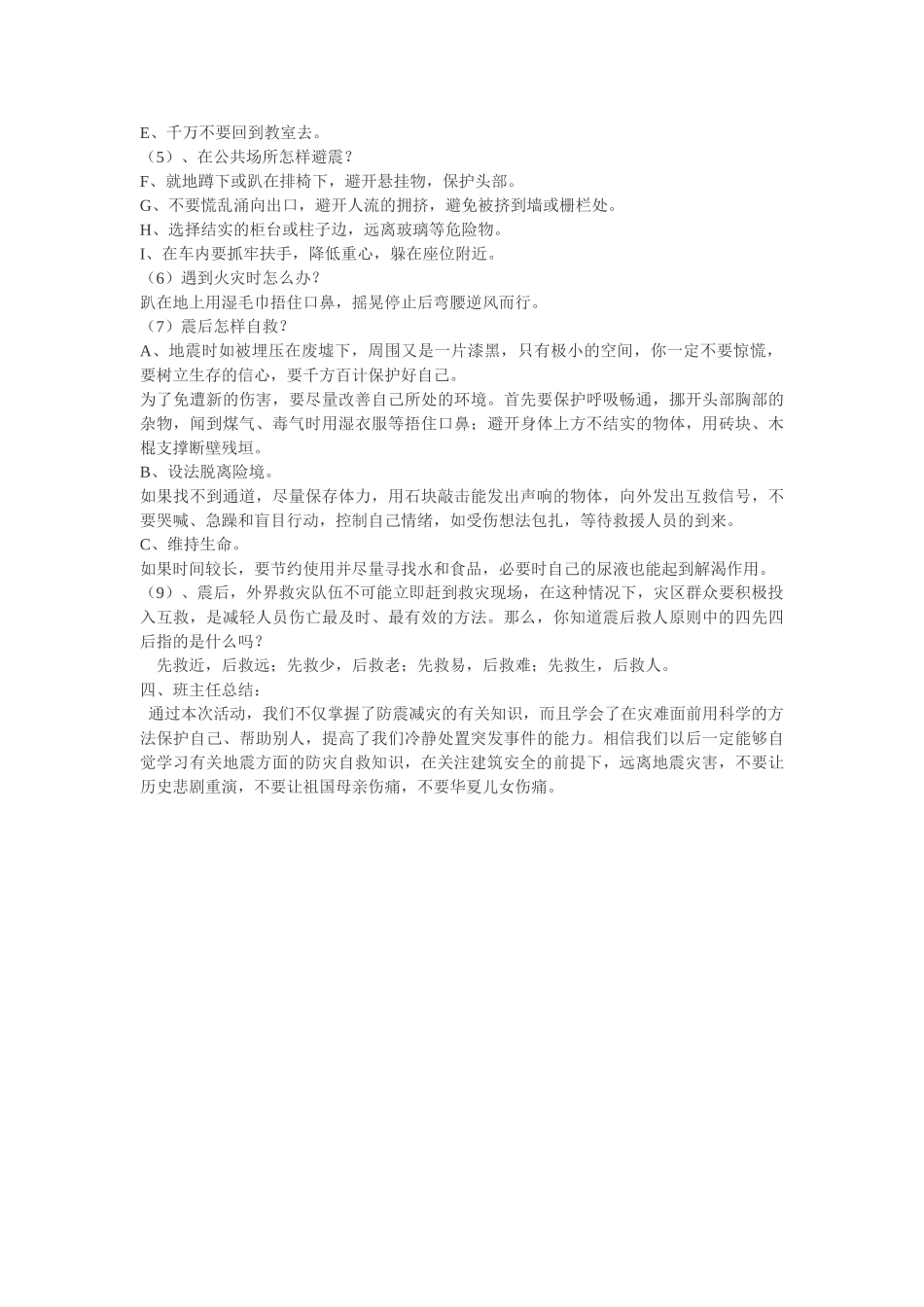 E、千万不要回到教室去。
（5）、在公共场所怎样避震？
F、就地蹲下或趴在排椅下，避开悬挂物，保护头部。
G、不要慌乱涌向出口，避开人流的拥挤，避免被挤到墙或栅栏处。
H、选择结实的柜台或柱子边，远离玻璃等危险物。
I、在车内要抓牢扶手，降低重心，躲在座位附近。
（6）遇到火灾时怎么办？
趴在地上用湿毛巾捂住口鼻，摇晃停止后弯腰逆风而行。
（7）震后怎样自救？
A、地震时如被埋压在废墟下，周围又是一片漆黑，只有极小的空间，你一定不要惊慌，要树立生存的信心，要千方百计保护好自己。
为了免遭新的伤害，要尽量改善自己所处的环境。首先要保护呼吸畅通，挪开头部胸部的杂物，闻到煤气、毒气时用湿衣服等捂住口鼻；避开身体上方不结实的物体，用砖块、木棍支撑断壁残垣。
B、设法脱离险境。
如果找不到通道，尽量保存体力，用石块敲击能发出声响的物体，向外发出互救信号，不要哭喊、急躁和盲目行动，控制自己情绪，如受伤想法包扎，等待救援人员的到来。
C、维持生命。
如果时间较长，要节约使用并尽量寻找水和食品，必要时自己的尿液也能起到解渴作用。
（9）、震后，外界救灾队伍不可能立即赶到救灾现场，在这种情况下，灾区群众要积极投入互救，是减轻人员伤亡最及时、最有效的方法。那么，你知道震后救人原则中的四先四后指的是什么吗？
先救近，后救远；先救少，后救老；先救易，后救难；先救生，后救人。
四、班主任总结：
通过本次活动，我们不仅掌握了防震减灾的有关知识，而且学会了在灾难面前用科学的方法保护自己、帮助别人，提高了我们冷静处置突发事件的能力。相信我们以后一定能够自觉学习有关地震方面的防灾自救知识，在关注建筑安全的前提下，远离地震灾害，不要让历史悲剧重演，不要让祖国母亲伤痛，不要华夏儿女伤痛。